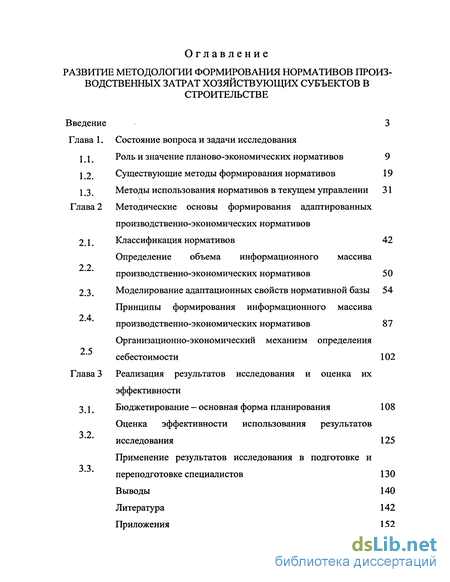 Оглавление

РАЗВИТИЕ МЕТОДОЛОГИИ ФОРМИРОВАНИЯ НОРМАТИВОВ ПРОИЗВОДСТВЕННЫХ ЗАТРАТ ХОЗЯЙСТВУЮЩИХ СУБЪЕКТОВ В СТРОИТЕЛЬСТВЕ

| | | |
|---|---|---|
| Введение | | 3 |
| Глава 1. | Состояние вопроса и задачи исследования | |
| 1.1. | Роль и значение планово-экономических нормативов | 9 |
| 1.2. | Существующие методы формирования нормативов | 19 |
| 1.3. | Методы использования нормативов в текущем управлении | 31 |
| Глава 2 | Методические основы формирования адаптированных производственно-экономических нормативов | |
| 2.1. | Классификация нормативов | 42 |
| 2.2. | Определение объема информационного массива производственно-экономических нормативов | 50 |
| 2.3. | Моделирование адаптационных свойств нормативной базы | 54 |
| 2.4. | Принципы формирования информационного массива производственно-экономических нормативов | 87 |
| 2.5 | Организационно-экономический механизм определения себестоимости | 102 |
| Глава 3 | Реализация результатов исследования и оценка их эффективности | |
| 3.1. | Бюджетирование – основная форма планирования | 108 |
| 3.2. | Оценка эффективности использования результатов исследования | 125 |
| 3.3. | Применение результатов исследования в подготовке и переподготовке специалистов | 130 |
| | Выводы | 140 |
| | Литература | 142 |
| | Приложения | 152 |

dsLib.net
библиотека диссертаций